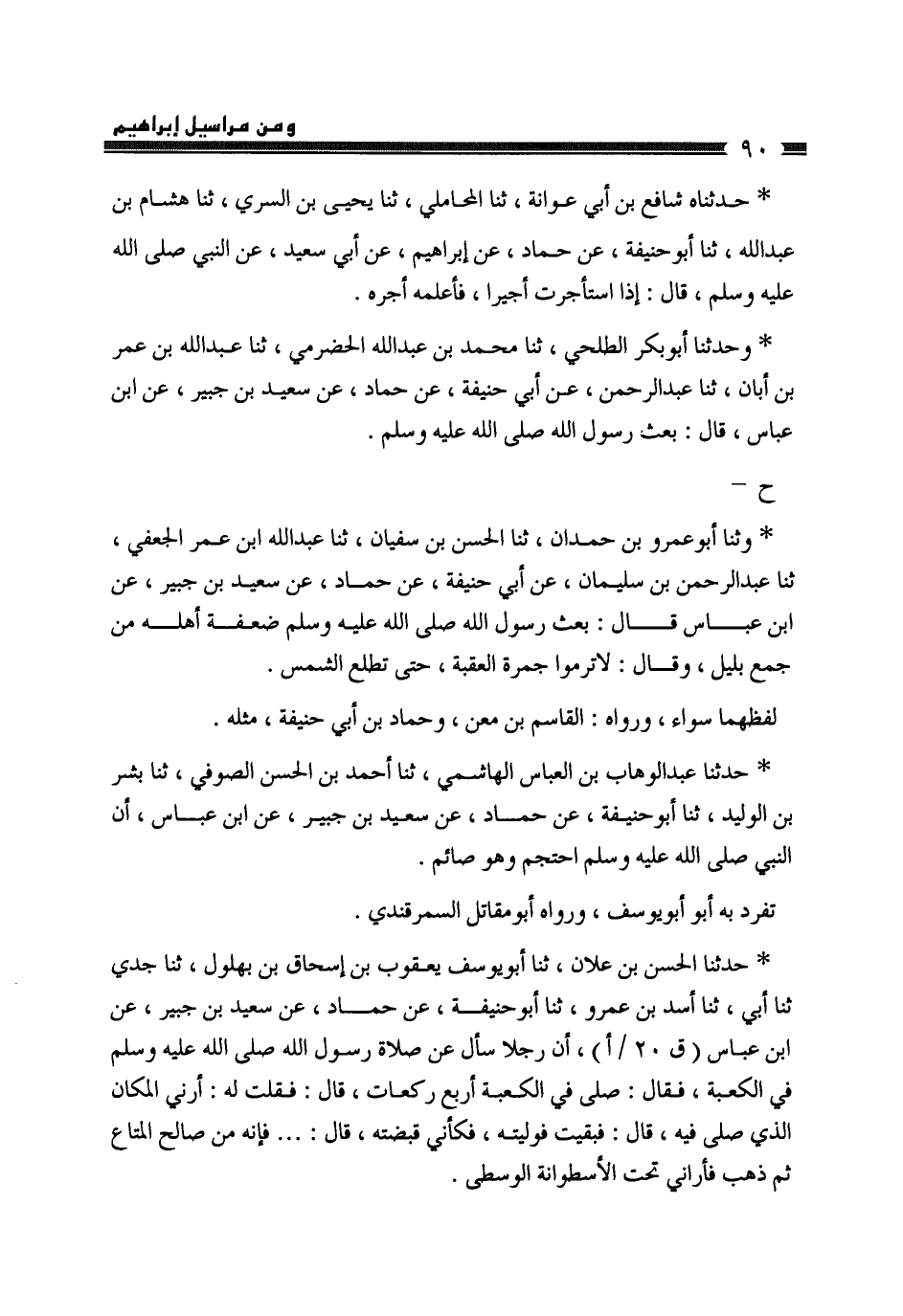 ومن مراسيل إبراهيم
٩٠

* حدثناه شافع بن أبي عوانة ، ثنا المحاملي ، ثنا يحيى بن السري ، ثنا هشام بن عبدالله ، ثنا أبوحنيفة ، عن حماد ، عن إبراهيم ، عن أبي سعيد ، عن النبي صلى الله عليه وسلم ، قال : إذا استأجرت أجيرا ، فأعلمه أجره .

* وحدثنا أبوبكر الطلحي ، ثنا محمد بن عبدالله الحضرمي ، ثنا عبدالله بن عمر بن أبان ، ثنا عبدالرحمن ، عن أبي حنيفة ، عن حماد ، عن سعيد بن جبير ، عن ابن عباس ، قال : بعث رسول الله صلى الله عليه وسلم .

ح –

* وثنا أبوعمرو بن حمدان ، ثنا الحسن بن سفيان ، ثنا عبدالله ابن عمر الجعفي ، ثنا عبدالرحمن بن سليمان ، عن أبي حنيفة ، عن حماد ، عن سعيد بن جبير ، عن ابن عباس قال : بعث رسول الله صلى الله عليه وسلم ضعفة أهله من جمع بليل ، وقال : لاترموا جمرة العقبة ، حتى تطلع الشمس .

لفظهما سواء ، ورواه : القاسم بن معن ، وحماد بن أبي حنيفة ، مثله .

* حدثنا عبدالوهاب بن العباس الهاشمي ، ثنا أحمد بن الحسن الصوفي ، ثنا بشر بن الوليد ، ثنا أبوحنيفة ، عن حماد ، عن سعيد بن جبير ، عن ابن عباس ، أن النبي صلى الله عليه وسلم احتجم وهو صائم .

تفرد به أبو أبويوسف ، ورواه أبومقاتل السمرقندي .

* حدثنا الحسن بن علان ، ثنا أبويوسف يعقوب بن إسحاق بن بهلول ، ثنا جدي ثنا أبي ، ثنا أسد بن عمرو ، ثنا أبوحنيفة ، عن حماد ، عن سعيد بن جبير ، عن ابن عباس ( ق ٢٠ / أ ) ، أن رجلا سأل عن صلاة رسول الله صلى الله عليه وسلم في الكعبة ، فقال : صلى في الكعبة أربع ركعات ، قال : فقلت له : أرني المكان الذي صلى فيه ، قال : فبقيت فوليته ، فكأني قبضته ، قال : ... فإنه من صالح المتاع ثم ذهب فأراني تحت الأسطوانة الوسطى .